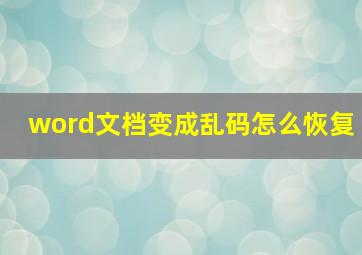 word文档变成乱码怎么恢复